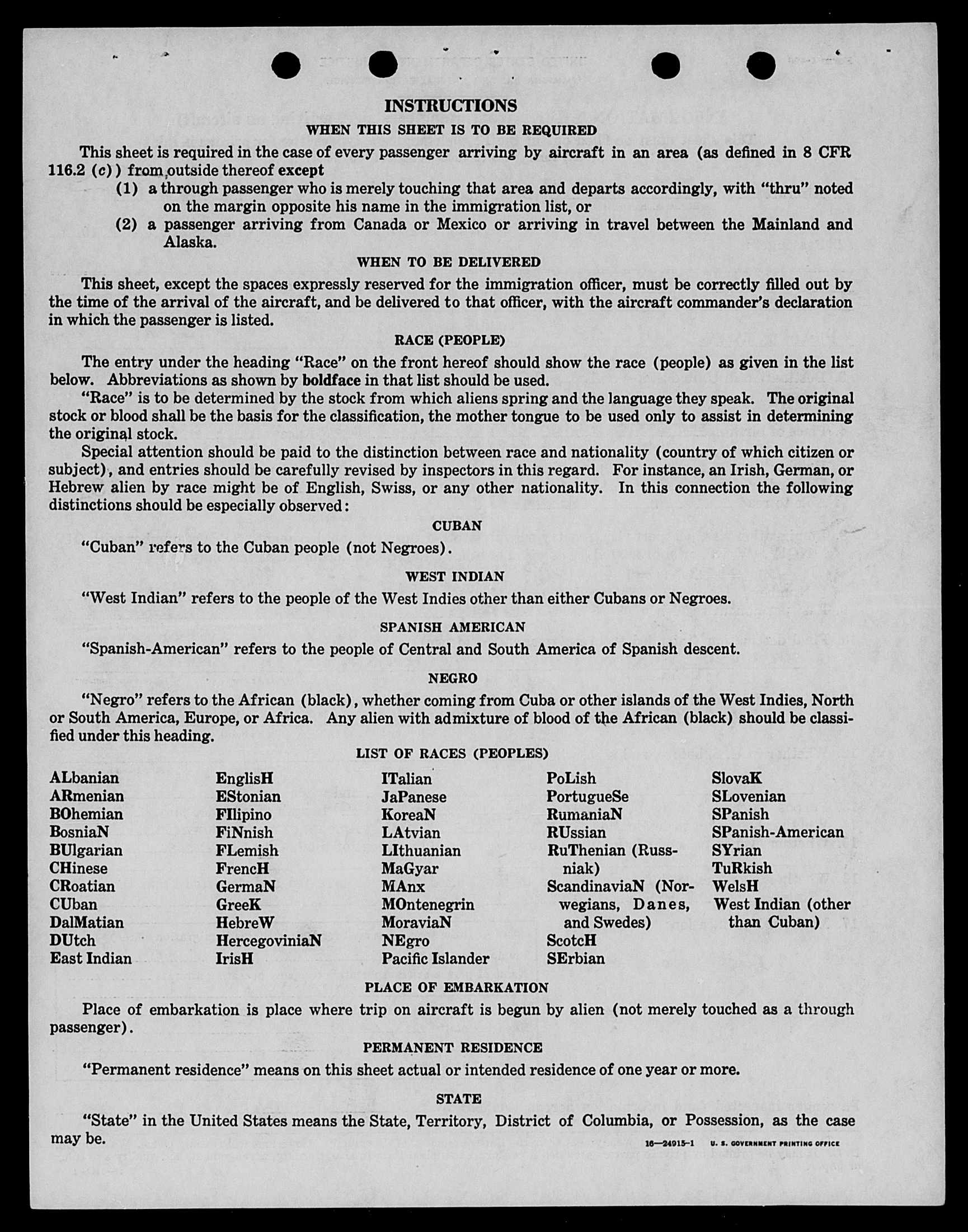 INSTRUCTIONS

WHEN THIS SHEET IS TO BE REQUIRED

This sheet is required in the case of every passenger arriving by aircraft in an area (as defined in 8 CFR 116.2 (c)) from outside thereof except

(1) a through passenger who is merely touching that area and departs accordingly, with "thru" noted on the margin opposite his name in the immigration list, or

(2) a passenger arriving from Canada or Mexico or arriving in travel between the Mainland and Alaska.

WHEN TO BE DELIVERED

This sheet, except the spaces expressly reserved for the immigration officer, must be correctly filled out by the time of the arrival of the aircraft, and be delivered to that officer, with the aircraft commander's declaration in which the passenger is listed.

RACE (PEOPLE)

The entry under the heading "Race" on the front hereof should show the race (people) as given in the list below. Abbreviations as shown by boldface in that list should be used.

"Race" is to be determined by the stock from which aliens spring and the language they speak. The original stock or blood shall be the basis for the classification, the mother tongue to be used only to assist in determining the original stock.

Special attention should be paid to the distinction between race and nationality (country of which citizen or subject), and entries should be carefully revised by inspectors in this regard. For instance, an Irish, German, or Hebrew alien by race might be of English, Swiss, or any other nationality. In this connection the following distinctions should be especially observed:

CUBAN

"Cuban" refers to the Cuban people (not Negroes).

WEST INDIAN

"West Indian" refers to the people of the West Indies other than either Cubans or Negroes.

SPANISH AMERICAN

"Spanish-American" refers to the people of Central and South America of Spanish descent.

NEGRO

"Negro" refers to the African (black), whether coming from Cuba or other islands of the West Indies, North or South America, Europe, or Africa. Any alien with admixture of blood of the African (black) should be classified under this heading.

LIST OF RACES (PEOPLES)

ALbanian
ARmenian
BOhemian
BosniaN
BUlgarian
CHinese
CRoatian
CUban
DalMatian
DUtch
East Indian

EnglisH
EStonian
FIlipino
FiNnish
FLemish
FrencH
GermaN
GreeK
HebreW
HercegoviniaN
IrisH

ITalian
JaPanese
KoreaN
LAtvian
LIthuanian
MaGyar
MAnx
MOntenegrin
MoraviaN
NEgro
Pacific Islander

PoLish
PortugueSe
RumaniaN
RUssian
RuThenian (Russniak)
ScandinaviaN (Norwegians, Danes, and Swedes)
ScotcH
SErbian

SlovaK
SLovenian
SPanish
SPanish-American
SYrian
TuRkish
WelsH
West Indian (other than Cuban)

PLACE OF EMBARKATION

Place of embarkation is place where trip on aircraft is begun by alien (not merely touched as a through passenger).

PERMANENT RESIDENCE

"Permanent residence" means on this sheet actual or intended residence of one year or more.

STATE

"State" in the United States means the State, Territory, District of Columbia, or Possession, as the case may be.

16—24915-1 U. S. GOVERNMENT PRINTING OFFICE